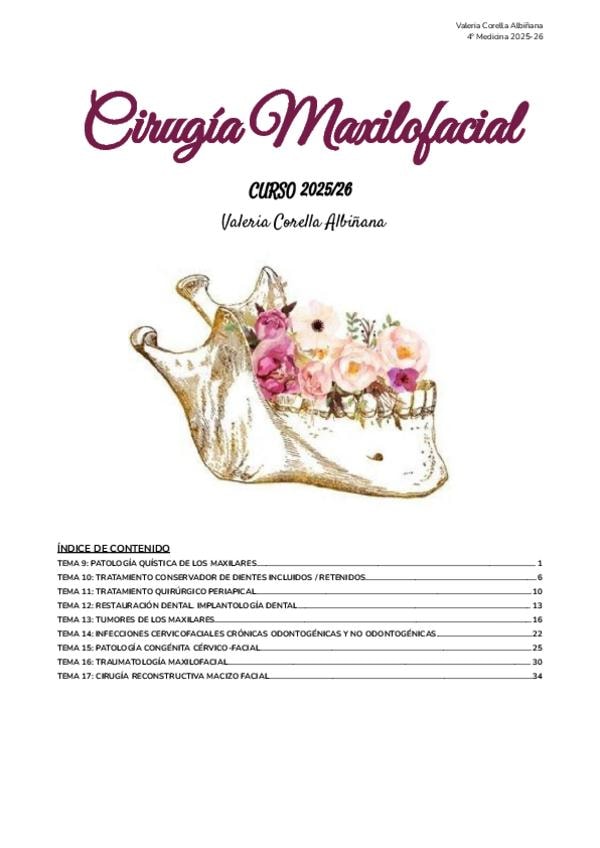 Valeria Corella Albiñana
4º Medicina 2025-26

Cirugía Maxilofacial

CURSO 2025/26

Valeria Corella Albiñana

ÍNDICE DE CONTENIDO
TEMA 9: PATOLOGÍA QUÍSTICA DE LOS MAXILARES 1
TEMA 10: TRATAMIENTO CONSERVADOR DE DIENTES INCLUIDOS / RETENIDOS 6
TEMA 11: TRATAMIENTO QUIRÚRGICO PERIAPICAL 10
TEMA 12: RESTAURACIÓN DENTAL. IMPLANTOLOGÍA DENTAL 13
TEMA 13: TUMORES DE LOS MAXILARES 16
TEMA 14: INFECCIONES CERVICOFACIALES CRÓNICAS ODONTOGÉNICAS Y NO ODONTOGÉNICAS 22
TEMA 15: PATOLOGÍA CONGÉNITA CÉRVICO-FACIAL 25
TEMA 16: TRAUMATOLOGÍA MAXILOFACIAL 30
TEMA 17: CIRUGÍA RECONSTRUCTIVA MACIZO FACIAL 34